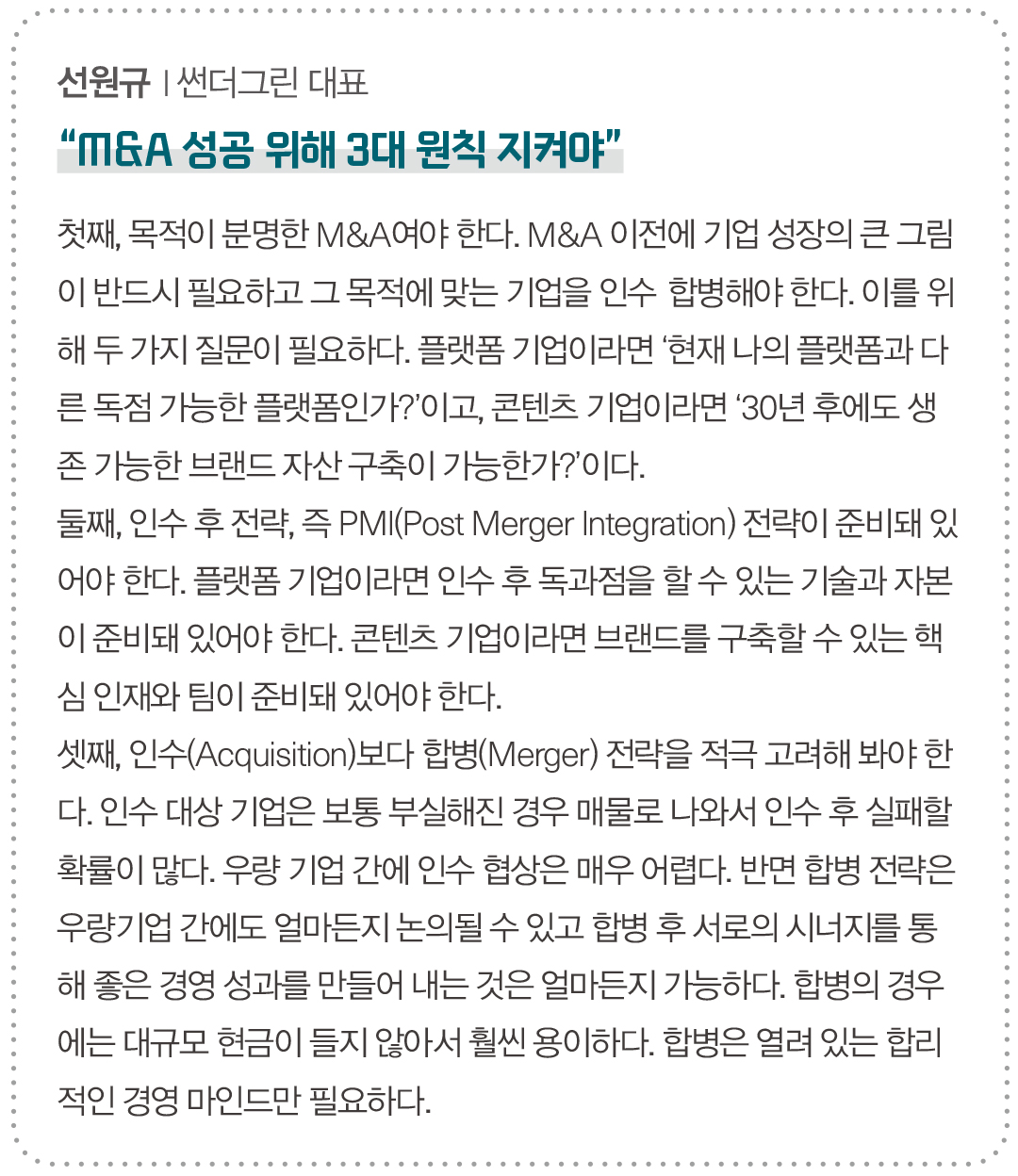 선원규 | 썬더그린 대표

“M&A 성공 위해 3대 원칙 지켜야”

첫째, 목적이 분명한 M&A여야 한다. M&A 이전에 기업 성장의 큰 그림이 반드시 필요하고 그 목적에 맞는 기업을 인수 합병해야 한다. 이를 위해 두 가지 질문이 필요하다. 플랫폼 기업이라면 ‘현재 나의 플랫폼과 다른 독점 가능한 플랫폼인가?’이고, 콘텐츠 기업이라면 ‘30년 후에도 생존 가능한 브랜드 자산 구축이 가능한가?’이다.
둘째, 인수 후 전략, 즉 PMI(Post Merger Integration) 전략이 준비돼 있어야 한다. 플랫폼 기업이라면 인수 후 독과점을 할 수 있는 기술과 자본이 준비돼 있어야 한다. 콘텐츠 기업이라면 브랜드를 구축할 수 있는 핵심 인재와 팀이 준비돼 있어야 한다.
셋째, 인수(Acquisition)보다 합병(Merger) 전략을 적극 고려해 봐야 한다. 인수 대상 기업은 보통 부실해진 경우 매물로 나와서 인수 후 실패할 확률이 많다. 우량 기업 간에 인수 협상은 매우 어렵다. 반면 합병 전략은 우량기업 간에도 얼마든지 논의될 수 있고 합병 후 서로의 시너지를 통해 좋은 경영 성과를 만들어 내는 것은 얼마든지 가능하다. 합병의 경우에는 대규모 현금이 들지 않아서 훨씬 용이하다. 합병은 열려 있는 합리적인 경영 마인드만 필요하다.